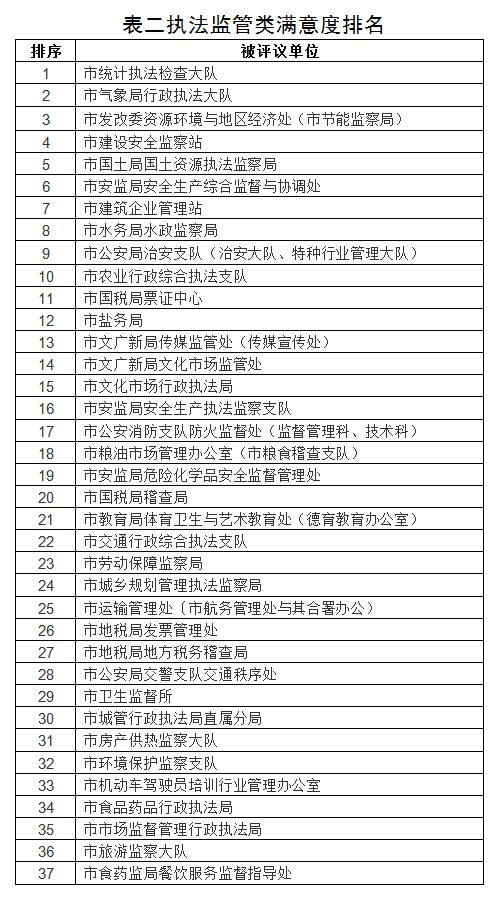 表二执法监管类满意度排名

| 排序 | 被评议单位 |
|---|---|
| 1 | 市统计执法检查大队 |
| 2 | 市气象局行政执法大队 |
| 3 | 市发改委资源环境与地区经济处（市节能监察局） |
| 4 | 市建设安全监察站 |
| 5 | 市国土局国土资源执法监察局 |
| 6 | 市安监局安全生产综合监督与协调处 |
| 7 | 市建筑企业管理站 |
| 8 | 市水务局水政监察局 |
| 9 | 市公安局治安支队（治安大队、特种行业管理大队） |
| 10 | 市农业行政综合执法支队 |
| 11 | 市国税局票证中心 |
| 12 | 市盐务局 |
| 13 | 市文广新局传媒监管处（传媒宣传处） |
| 14 | 市文广新局文化市场监管处 |
| 15 | 市文化市场行政执法局 |
| 16 | 市安监局安全生产执法监察支队 |
| 17 | 市公安消防支队防火监督处（监督管理科、技术科） |
| 18 | 市粮油市场管理办公室（市粮食稽查支队） |
| 19 | 市安监局危险化学品安全监督管理处 |
| 20 | 市国税局稽查局 |
| 21 | 市教育局体育卫生与艺术教育处（德育教育办公室） |
| 22 | 市交通行政综合执法支队 |
| 23 | 市劳动保障监察局 |
| 24 | 市城乡规划管理执法监察局 |
| 25 | 市运输管理处（市航务管理处与其合署办公） |
| 26 | 市地税局发票管理处 |
| 27 | 市地税局地方税务稽查局 |
| 28 | 市公安局交警支队交通秩序处 |
| 29 | 市卫生监督所 |
| 30 | 市城管行政执法局直属分局 |
| 31 | 市房产供热监察大队 |
| 32 | 市环境保护监察支队 |
| 33 | 市机动车驾驶员培训行业管理办公室 |
| 34 | 市食品药品行政执法局 |
| 35 | 市市场监督管理行政执法局 |
| 36 | 市旅游监察大队 |
| 37 | 市食药监局餐饮服务监督指导处 |